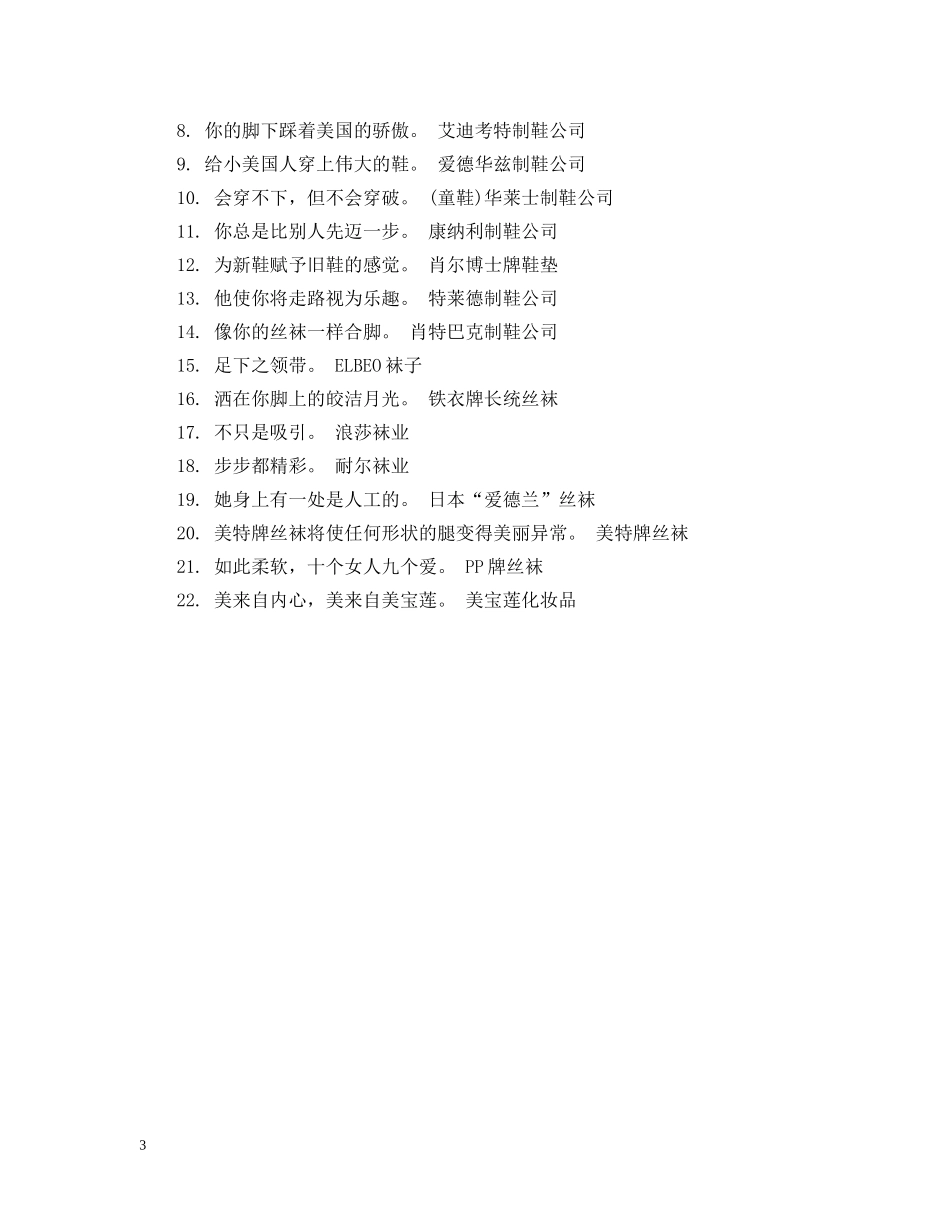 8. 你的脚下踩着美国的骄傲。 艾迪考特制鞋公司

9. 给小美国人穿上伟大的鞋。 爱德华兹制鞋公司

10. 会穿不下，但不会穿破。 (童鞋)华莱士制鞋公司

11. 你总是比别人先迈一步。 康纳利制鞋公司

12. 为新鞋赋予旧鞋的感觉。 肖尔博士牌鞋垫

13. 他使你将走路视为乐趣。 特莱德制鞋公司

14. 像你的丝袜一样合脚。 肖特巴克制鞋公司

15. 足下之领带。 ELBEO 袜子

16. 洒在你脚上的皎洁月光。 铁衣牌长统丝袜

17. 不只是吸引。 浪莎袜业

18. 步步都精彩。 耐尔袜业

19. 她身上有一处是人工的。 日本“爱德兰”丝袜

20. 美特牌丝袜将使任何形状的腿变得美丽异常。 美特牌丝袜

21. 如此柔软，十个女人九个爱。 PP 牌丝袜

22. 美来自内心，美来自美宝莲。 美宝莲化妆品

3